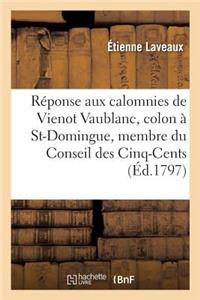 Étienne Laveaux

Réponse aux calomnies de Vienot Vaublanc, colon à St-Domingue, membre du Conseil des Cinq-Cents (Éd.1797)

hachette LIVRE

BnF